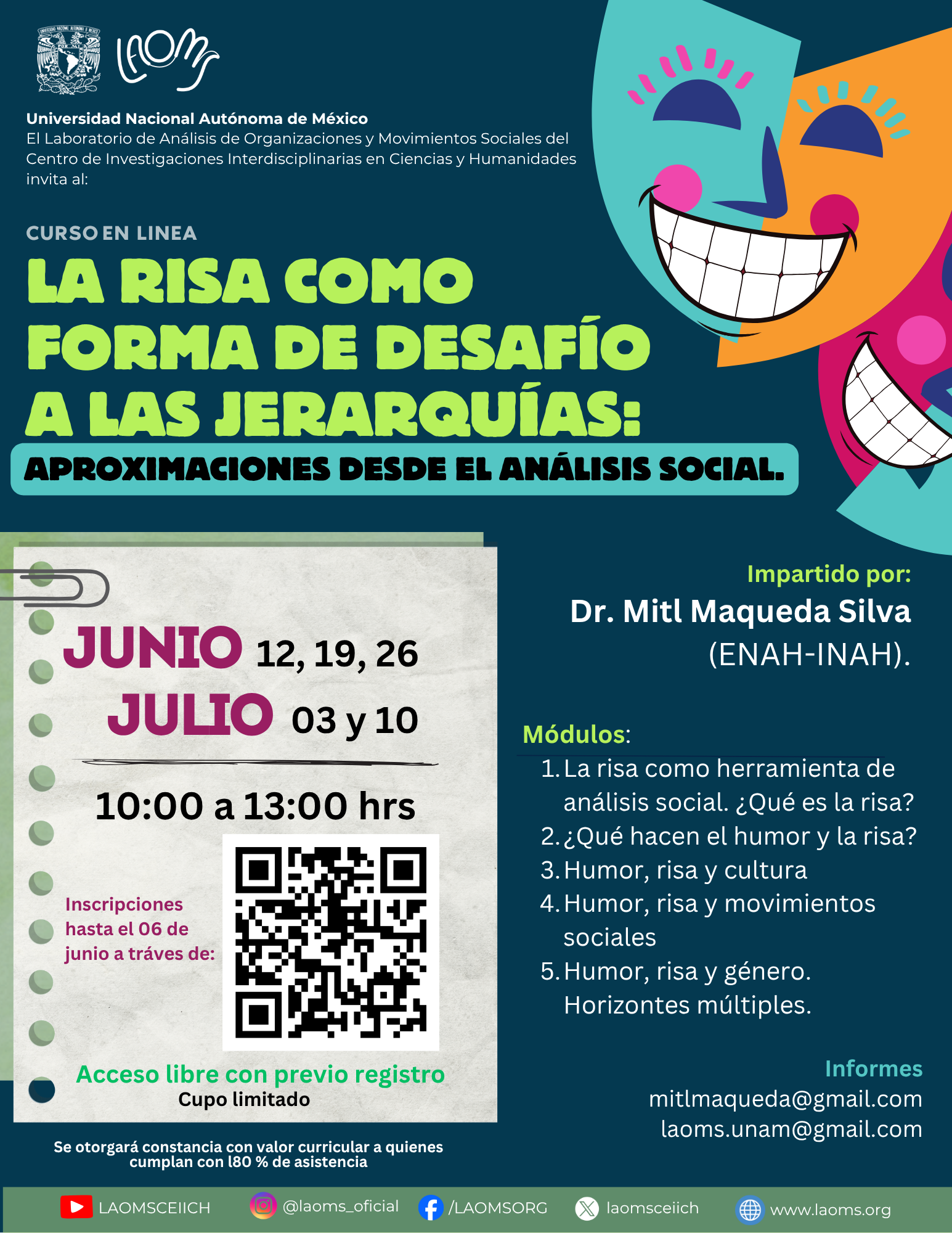 LAOMS

Universidad Nacional Autónoma de México
El Laboratorio de Análisis de Organizaciones y Movimientos Sociales del Centro de Investigaciones Interdisciplinarias en Ciencias y Humanidades invita al:

CURSO EN LINEA
LA RISA COMO FORMA DE DESAFÍO A LAS JERARQUÍAS:
APROXIMACIONES DESDE EL ANÁLISIS SOCIAL.

JUNIO 12, 19, 26
JULIO 03 y 10

10:00 a 13:00 hrs

Inscripciones hasta el 06 de junio a tráves de:

Acceso libre con previo registro
Cupo limitado

Se otorgará constancia con valor curricular a quienes cumplan con l80 % de asistencia

Impartido por:
Dr. Mitl Maqueda Silva
(ENAH-INAH).

Módulos:
1. La risa como herramienta de análisis social. ¿Qué es la risa?
2. ¿Qué hacen el humor y la risa?
3. Humor, risa y cultura
4. Humor, risa y movimientos sociales
5. Humor, risa y género. Horizontes múltiples.

Informes
mitlmaqueda@gmail.com
laoms.unam@gmail.com

LAOMSCEIICH @laoms_oficial /LAOMSORG laomsceiich www.laoms.org